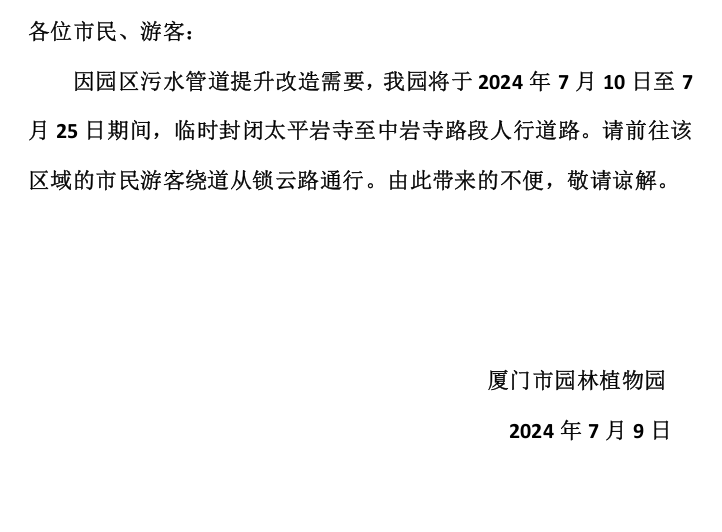 各位市民、游客：

因园区污水管道提升改造需要，我园将于2024年7月10日至7月25日期间，临时封闭太平岩寺至中岩寺路段人行道路。请前往该区域的市民游客绕道从锁云路通行。由此带来的不便，敬请谅解。

厦门市园林植物园

2024年7月9日